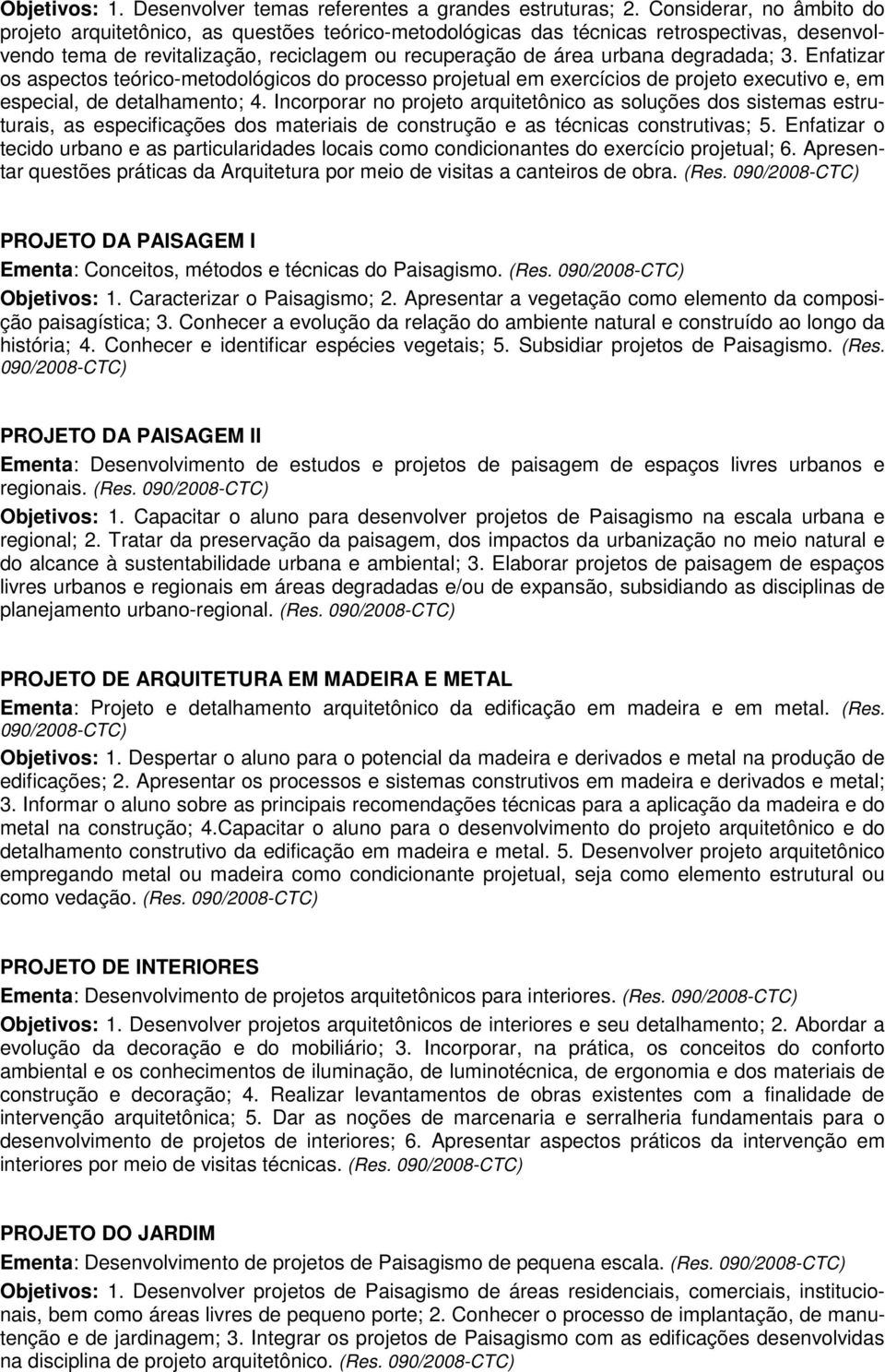 Objetivos: 1. Desenvolver temas referentes a grandes estruturas; 2. Considerar, no âmbito do projeto arquitetônico, as questões teórico-metodológicas das técnicas retrospectivas, desenvolvendo tema de revitalização, reciclagem ou recuperação de área urbana degradada; 3. Enfatizar os aspectos teórico-metodológicos do processo projetual em exercícios de projeto executivo e, em especial, de detalhamento; 4. Incorporar no projeto arquitetônico as soluções dos sistemas estruturais, as especificações dos materiais de construção e as técnicas construtivas; 5. Enfatizar o tecido urbano e as particularidades locais como condicionantes do exercício projetual; 6. Apresentar questões práticas da Arquitetura por meio de visitas a canteiros de obra. (Res. 090/2008-CTC)

PROJETO DA PAISAGEM I
Ementa: Conceitos, métodos e técnicas do Paisagismo. (Res. 090/2008-CTC)
Objetivos: 1. Caracterizar o Paisagismo; 2. Apresentar a vegetação como elemento da composição paisagística; 3. Conhecer a evolução da relação do ambiente natural e construído ao longo da história; 4. Conhecer e identificar espécies vegetais; 5. Subsidiar projetos de Paisagismo. (Res. 090/2008-CTC)

PROJETO DA PAISAGEM II
Ementa: Desenvolvimento de estudos e projetos de paisagem de espaços livres urbanos e regionais. (Res. 090/2008-CTC)
Objetivos: 1. Capacitar o aluno para desenvolver projetos de Paisagismo na escala urbana e regional; 2. Tratar da preservação da paisagem, dos impactos da urbanização no meio natural e do alcance à sustentabilidade urbana e ambiental; 3. Elaborar projetos de paisagem de espaços livres urbanos e regionais em áreas degradadas e/ou de expansão, subsidiando as disciplinas de planejamento urbano-regional. (Res. 090/2008-CTC)

PROJETO DE ARQUITETURA EM MADEIRA E METAL
Ementa: Projeto e detalhamento arquitetônico da edificação em madeira e em metal. (Res. 090/2008-CTC)
Objetivos: 1. Despertar o aluno para o potencial da madeira e derivados e metal na produção de edificações; 2. Apresentar os processos e sistemas construtivos em madeira e derivados e metal; 3. Informar o aluno sobre as principais recomendações técnicas para a aplicação da madeira e do metal na construção; 4.Capacitar o aluno para o desenvolvimento do projeto arquitetônico e do detalhamento construtivo da edificação em madeira e metal. 5. Desenvolver projeto arquitetônico empregando metal ou madeira como condicionante projetual, seja como elemento estrutural ou como vedação. (Res. 090/2008-CTC)

PROJETO DE INTERIORES
Ementa: Desenvolvimento de projetos arquitetônicos para interiores. (Res. 090/2008-CTC)
Objetivos: 1. Desenvolver projetos arquitetônicos de interiores e seu detalhamento; 2. Abordar a evolução da decoração e do mobiliário; 3. Incorporar, na prática, os conceitos do conforto ambiental e os conhecimentos de iluminação, de luminotécnica, de ergonomia e dos materiais de construção e decoração; 4. Realizar levantamentos de obras existentes com a finalidade de intervenção arquitetônica; 5. Dar as noções de marcenaria e serralheria fundamentais para o desenvolvimento de projetos de interiores; 6. Apresentar aspectos práticos da intervenção em interiores por meio de visitas técnicas. (Res. 090/2008-CTC)

PROJETO DO JARDIM
Ementa: Desenvolvimento de projetos de Paisagismo de pequena escala. (Res. 090/2008-CTC)
Objetivos: 1. Desenvolver projetos de Paisagismo de áreas residenciais, comerciais, institucionais, bem como áreas livres de pequeno porte; 2. Conhecer o processo de implantação, de manutenção e de jardinagem; 3. Integrar os projetos de Paisagismo com as edificações desenvolvidas na disciplina de projeto arquitetônico. (Res. 090/2008-CTC)